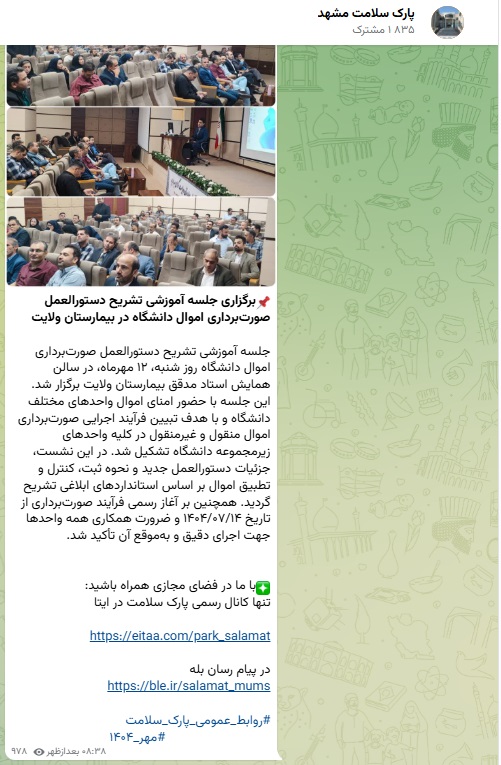 پارک سلامت مشهد
۱۸۳۵ مشترک

📌برگزاری جلسه آموزشی تشریح دستورالعمل صورت‌برداری اموال دانشگاه در بیمارستان ولایت

جلسه آموزشی تشریح دستورالعمل صورت‌برداری اموال دانشگاه روز شنبه، ۱۲ مهرماه، در سالن همایش استاد مدقق بیمارستان ولایت برگزار شد. این جلسه با حضور امنای اموال واحدهای مختلف دانشگاه و با هدف تبیین فرآیند اجرایی صورت‌برداری اموال منقول و غیرمنقول در کلیه واحدهای زیرمجموعه دانشگاه تشکیل شد. در این نشست، جزئیات دستورالعمل جدید و نحوه ثبت، کنترل و تطبیق اموال بر اساس استانداردهای ابلاغی تشریح گردید. همچنین بر آغاز رسمی فرآیند صورت‌برداری از تاریخ ۱۴۰۴/۰۷/۱۴ و ضرورت همکاری همه واحدها جهت اجرای دقیق و به‌موقع آن تأکید شد.

✳️با ما در فضای مجازی همراه باشید:
تنها کانال رسمی پارک سلامت در ایتا

https://eitaa.com/park_salamat

در پیام رسان بله
https://ble.ir/salamat_mums

#روابط_عمومی_پارک_سلامت
#مهر_۱۴۰۴

۹۷۸ ۰۸:۳۸ بعدازظهر